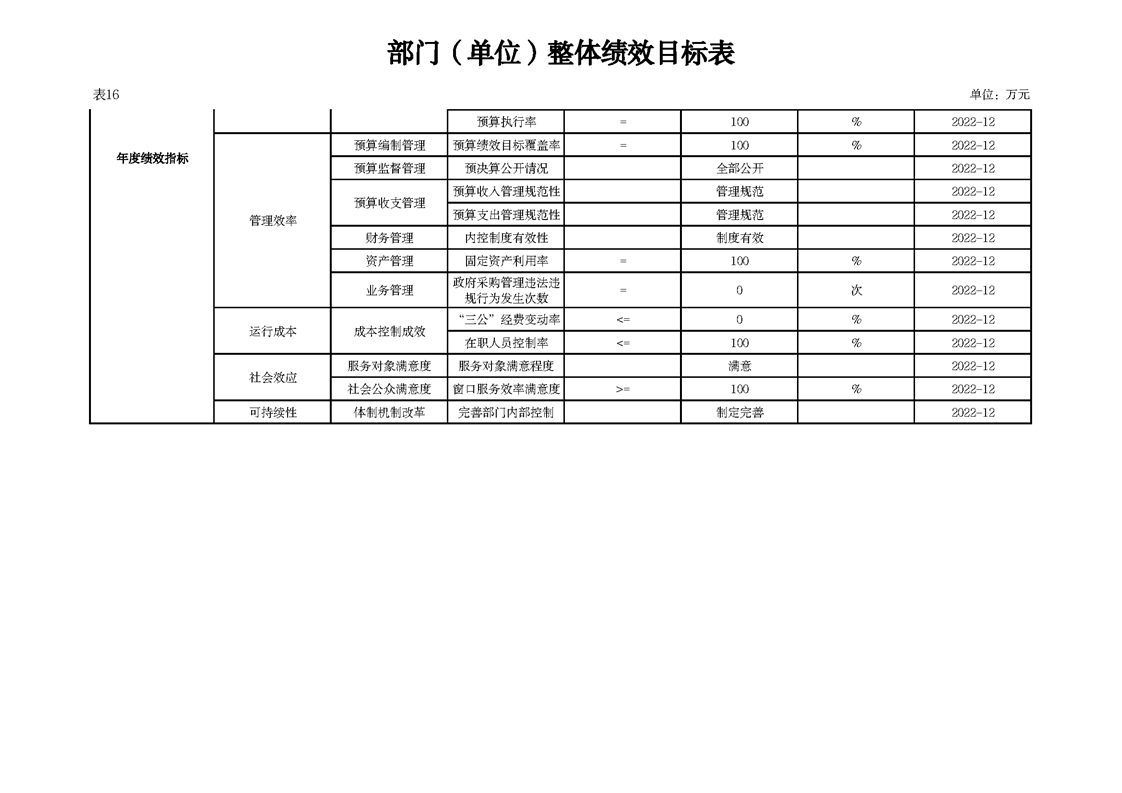 部门（单位）整体绩效目标表

表16

单位：万元

| | | | | | | | |
|---|---|---|---|---|---|---|---|
| 年度绩效指标 | | | 预算执行率 | = | 100 | % | 2022-12 |
| | 管理效率 | 预算编制管理 | 预算绩效目标覆盖率 | = | 100 | % | 2022-12 |
| | | 预算监督管理 | 预决算公开情况 | | 全部公开 | | 2022-12 |
| | | 预算收支管理 | 预算收入管理规范性 | | 管理规范 | | 2022-12 |
| | | | 预算支出管理规范性 | | 管理规范 | | 2022-12 |
| | | 财务管理 | 内控制度有效性 | | 制度有效 | | 2022-12 |
| | | 资产管理 | 固定资产利用率 | = | 100 | % | 2022-12 |
| | | 业务管理 | 政府采购管理违法违规行为发生次数 | = | 0 | 次 | 2022-12 |
| | 运行成本 | 成本控制成效 | “三公”经费变动率 | <= | 0 | % | 2022-12 |
| | | | 在职人员控制率 | <= | 100 | % | 2022-12 |
| | 社会效应 | 服务对象满意度 | 服务对象满意程度 | | 满意 | | 2022-12 |
| | | 社会公众满意度 | 窗口服务效率满意度 | >= | 100 | % | 2022-12 |
| | 可持续性 | 体制机制改革 | 完善部门内部控制 | | 制定完善 | | 2022-12 |